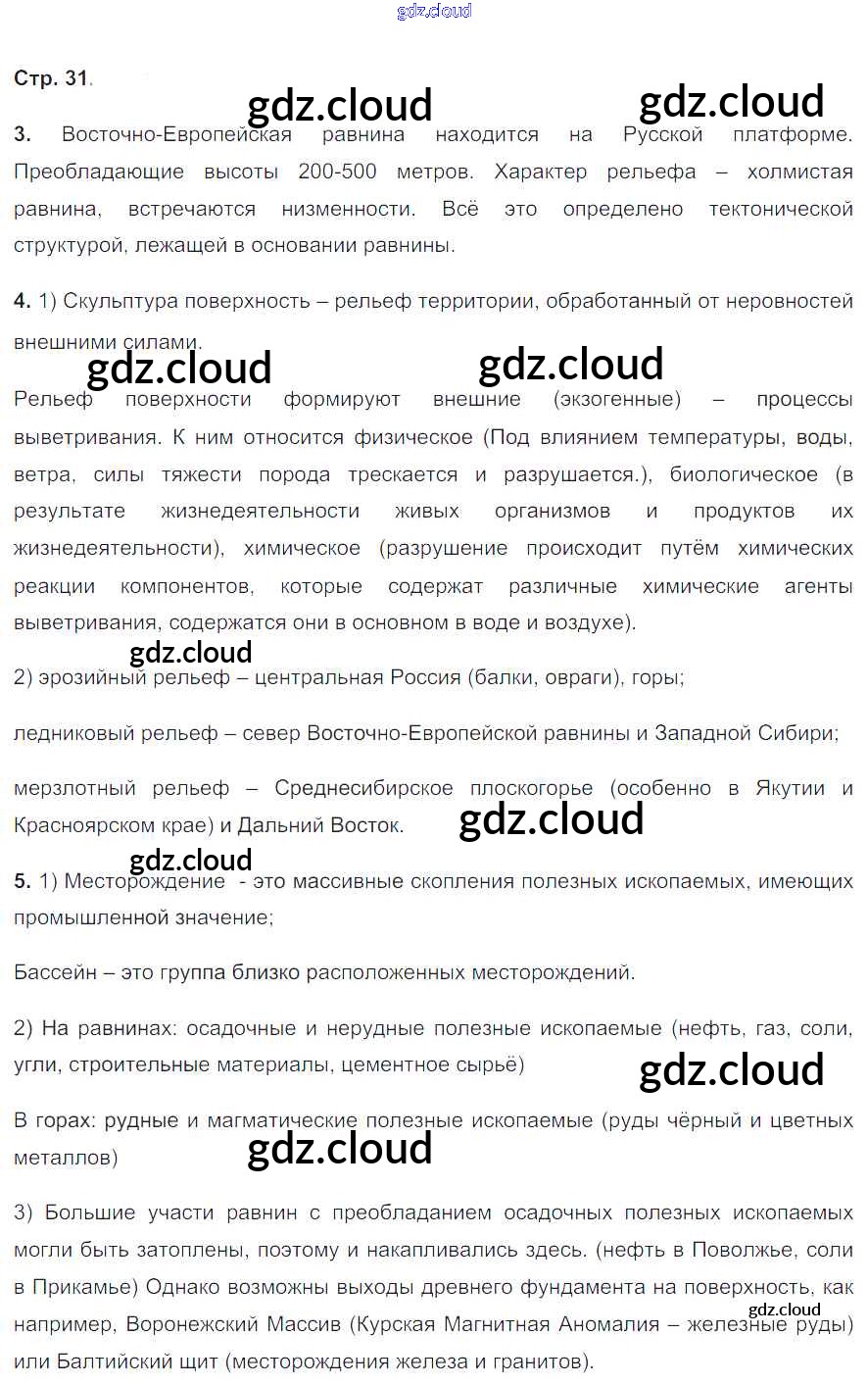 gdz.cloud

Стр. 31.

gdz.cloud gdz.cloud

3. Восточно-Европейская равнина находится на Русской платформе. Преобладающие высоты 200-500 метров. Характер рельефа – холмистая равнина, встречаются низменности. Всё это определено тектонической структурой, лежащей в основании равнины.

4. 1) Скульптура поверхность – рельеф территории, обработанный от неровностей внешними силами.

gdz.cloud gdz.cloud

Рельеф поверхности формируют внешние (экзогенные) – процессы выветривания. К ним относится физическое (Под влиянием температуры, воды, ветра, силы тяжести порода трескается и разрушается.), биологическое (в результате жизнедеятельности живых организмов и продуктов их жизнедеятельности), химическое (разрушение происходит путём химических реакции компонентов, которые содержат различные химические агенты выветривания, содержатся они в основном в воде и воздухе).

gdz.cloud

2) эрозийный рельеф – центральная Россия (балки, овраги), горы;

ледниковый рельеф – север Восточно-Европейской равнины и Западной Сибири;

мерзлотный рельеф – Среднесибирское плоскогорье (особенно в Якутии и Красноярском крае) и Дальний Восток.

gdz.cloud

gdz.cloud

5. 1) Месторождение - это массивные скопления полезных ископаемых, имеющих промышленной значение;

Бассейн – это группа близко расположенных месторождений.

2) На равнинах: осадочные и нерудные полезные ископаемые (нефть, газ, соли, угли, строительные материалы, цементное сырьё)

gdz.cloud

В горах: рудные и магматические полезные ископаемые (руды чёрный и цветных металлов)

gdz.cloud

3) Большие участи равнин с преобладанием осадочных полезных ископаемых могли быть затоплены, поэтому и накапливались здесь. (нефть в Поволжье, соли в Прикамье) Однако возможны выходы древнего фундамента на поверхность, как например, Воронежский Массив (Курская Магнитная Аномалия – железные руды) или Балтийский щит (месторождения железа и гранитов).

gdz.cloud